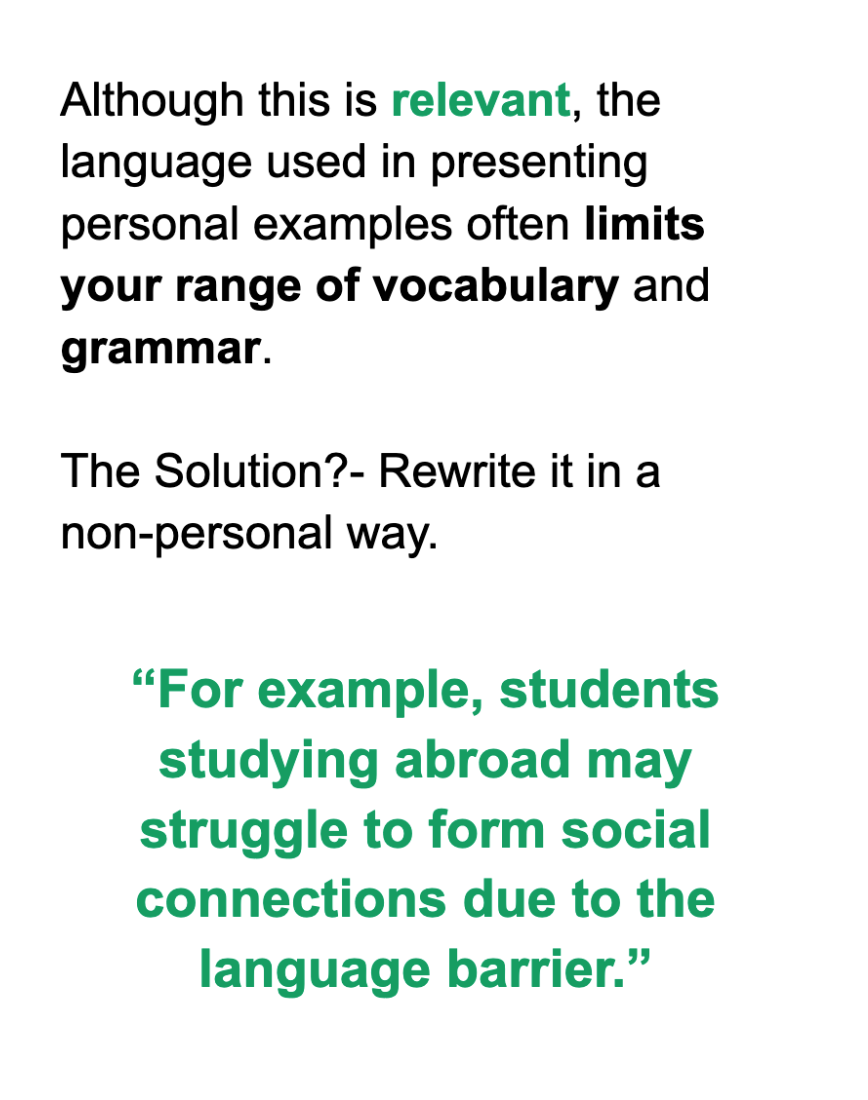 Although this is relevant, the language used in presenting personal examples often limits your range of vocabulary and grammar.

The Solution?- Rewrite it in a non-personal way.

“For example, students studying abroad may struggle to form social connections due to the language barrier.”